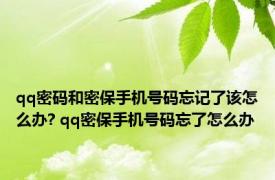 qq密码和密保手机号码忘记了该怎么办? qq密保手机号码忘了怎么办